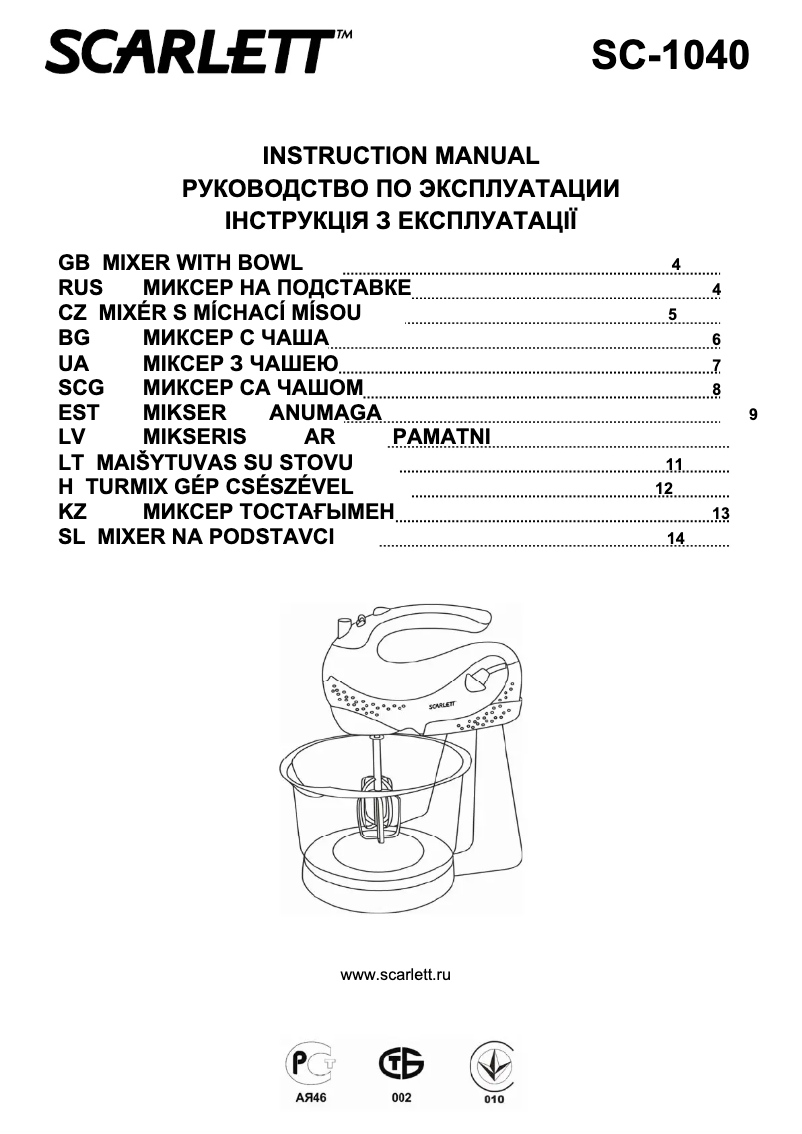 SCARLETT™ SC-1040

INSTRUCTION MANUAL
РУКОВОДСТВО ПО ЭКСПЛУАТАЦИИ
ІНСТРУКЦІЯ З ЕКСПЛУАТАЦІЇ

GB MIXER WITH BOWL 4
RUS МИКСЕР НА ПОДСТАВКЕ 4
CZ MIXÉR S MÍCHACÍ MÍSOU 5
BG МИКСЕР С ЧАША 6
UA МІКСЕР З ЧАШЕЮ 7
SCG МИКСЕР СА ЧАШОМ 8
EST MIKSER ANUMAGA 9
LV MIKSERIS AR PAMATNI
LT MAIŠYTUVAS SU STOVU 11
H TURMIX GÉP CSÉSZÉVEL 12
KZ МИКСЕР ТОСТАҒЫМЕН 13
SL MIXER NA PODSTAVCI 14

SCARLETT

www.scarlett.ru

АЯ46 002 010